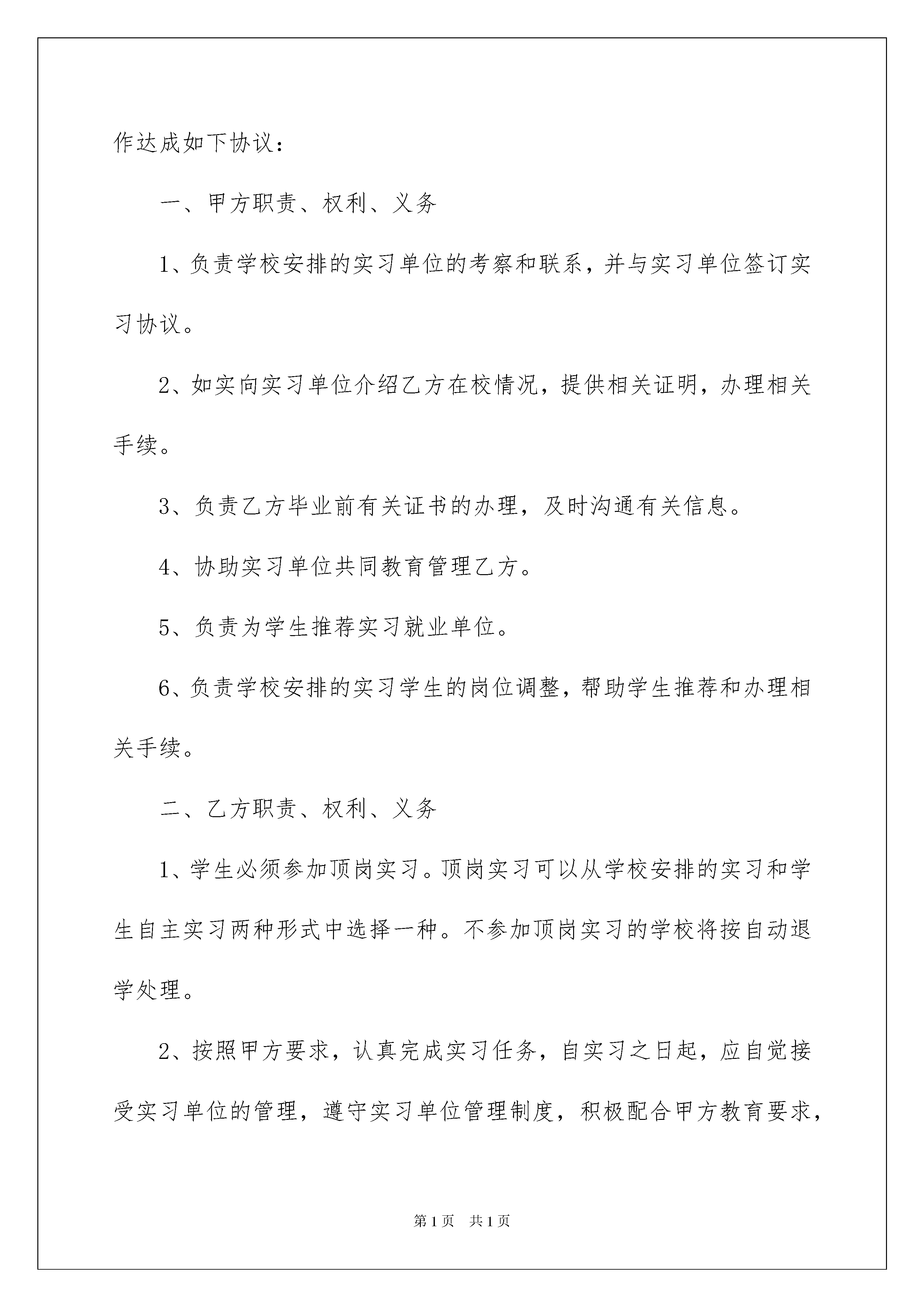 作达成如下协议：

一、甲方职责、权利、义务

1、负责学校安排的实习单位的考察和联系，并与实习单位签订实习协议。

2、如实向实习单位介绍乙方在校情况，提供相关证明，办理相关手续。

3、负责乙方毕业前有关证书的办理，及时沟通有关信息。

4、协助实习单位共同教育管理乙方。

5、负责为学生推荐实习就业单位。

6、负责学校安排的实习学生的岗位调整，帮助学生推荐和办理相关手续。

二、乙方职责、权利、义务

1、学生必须参加顶岗实习。顶岗实习可以从学校安排的实习和学生自主实习两种形式中选择一种。不参加顶岗实习的学校将按自动退学处理。

2、按照甲方要求，认真完成实习任务，自实习之日起，应自觉接受实习单位的管理，遵守实习单位管理制度，积极配合甲方教育要求，

第1页 共1页